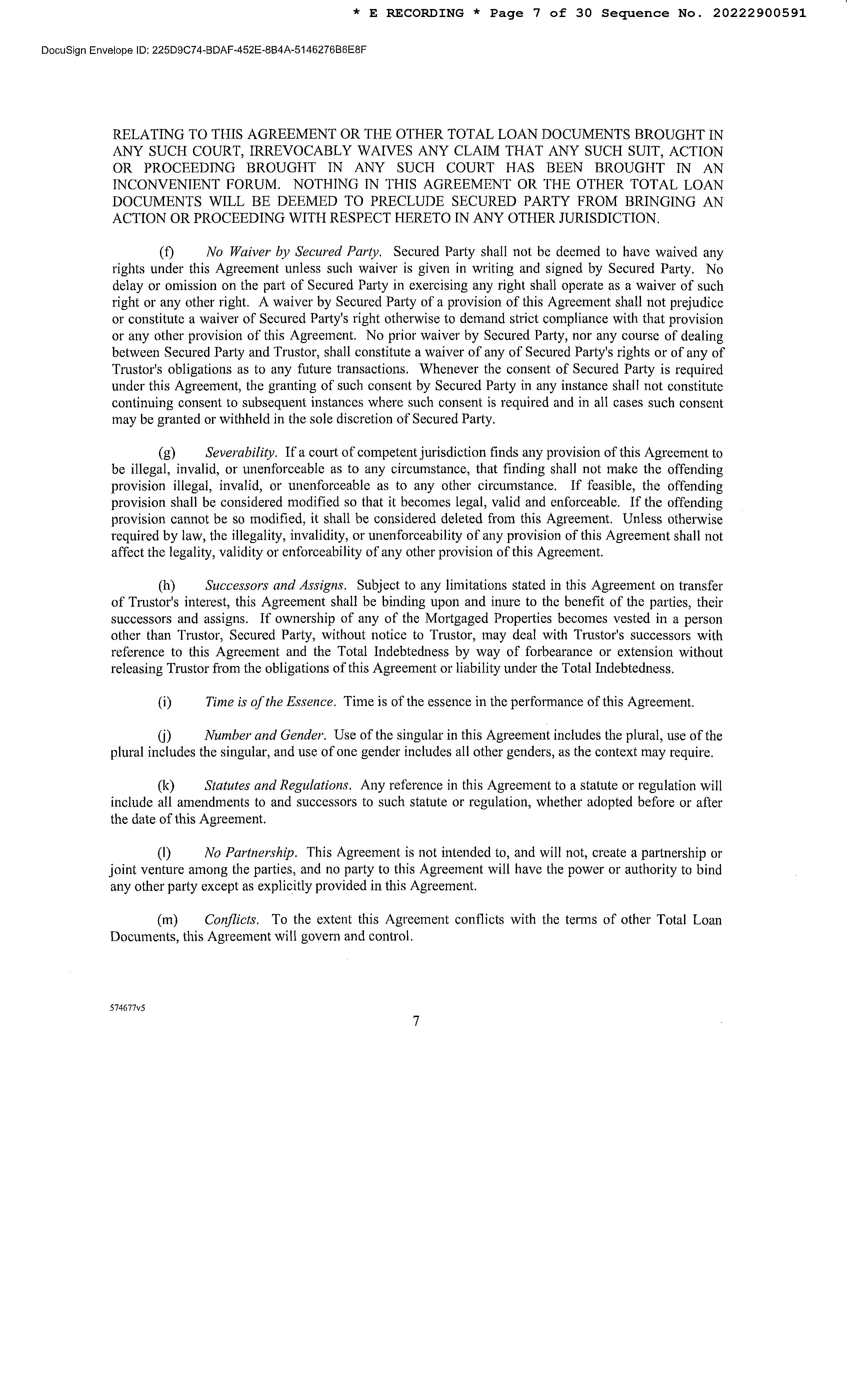 * E RECORDING * Page 7 of 30 Sequence No. 20222900591

DocuSign Envelope ID: 225D9C74-BDAF-452E-8B4A-5146276B6E8F

RELATING TO THIS AGREEMENT OR THE OTHER TOTAL LOAN DOCUMENTS BROUGHT IN ANY SUCH COURT, IRREVOCABLY WAIVES ANY CLAIM THAT ANY SUCH SUIT, ACTION OR PROCEEDING BROUGHT IN ANY SUCH COURT HAS BEEN BROUGHT IN AN INCONVENIENT FORUM. NOTHING IN THIS AGREEMENT OR THE OTHER TOTAL LOAN DOCUMENTS WILL BE DEEMED TO PRECLUDE SECURED PARTY FROM BRINGING AN ACTION OR PROCEEDING WITH RESPECT HERETO IN ANY OTHER JURISDICTION.

(f) No Waiver by Secured Party. Secured Party shall not be deemed to have waived any rights under this Agreement unless such waiver is given in writing and signed by Secured Party. No delay or omission on the part of Secured Party in exercising any right shall operate as a waiver of such right or any other right. A waiver by Secured Party of a provision of this Agreement shall not prejudice or constitute a waiver of Secured Party's right otherwise to demand strict compliance with that provision or any other provision of this Agreement. No prior waiver by Secured Party, nor any course of dealing between Secured Party and Trustor, shall constitute a waiver of any of Secured Party's rights or of any of Trustor's obligations as to any future transactions. Whenever the consent of Secured Party is required under this Agreement, the granting of such consent by Secured Party in any instance shall not constitute continuing consent to subsequent instances where such consent is required and in all cases such consent may be granted or withheld in the sole discretion of Secured Party.

(g) Severability. If a court of competent jurisdiction finds any provision of this Agreement to be illegal, invalid, or unenforceable as to any circumstance, that finding shall not make the offending provision illegal, invalid, or unenforceable as to any other circumstance. If feasible, the offending provision shall be considered modified so that it becomes legal, valid and enforceable. If the offending provision cannot be so modified, it shall be considered deleted from this Agreement. Unless otherwise required by law, the illegality, invalidity, or unenforceability of any provision of this Agreement shall not affect the legality, validity or enforceability of any other provision of this Agreement.

(h) Successors and Assigns. Subject to any limitations stated in this Agreement on transfer of Trustor's interest, this Agreement shall be binding upon and inure to the benefit of the parties, their successors and assigns. If ownership of any of the Mortgaged Properties becomes vested in a person other than Trustor, Secured Party, without notice to Trustor, may deal with Trustor's successors with reference to this Agreement and the Total Indebtedness by way of forbearance or extension without releasing Trustor from the obligations of this Agreement or liability under the Total Indebtedness.

(i) Time is of the Essence. Time is of the essence in the performance of this Agreement.

(j) Number and Gender. Use of the singular in this Agreement includes the plural, use of the plural includes the singular, and use of one gender includes all other genders, as the context may require.

(k) Statutes and Regulations. Any reference in this Agreement to a statute or regulation will include all amendments to and successors to such statute or regulation, whether adopted before or after the date of this Agreement.

(l) No Partnership. This Agreement is not intended to, and will not, create a partnership or joint venture among the parties, and no party to this Agreement will have the power or authority to bind any other party except as explicitly provided in this Agreement.

(m) Conflicts. To the extent this Agreement conflicts with the terms of other Total Loan Documents, this Agreement will govern and control.

574677v5

7